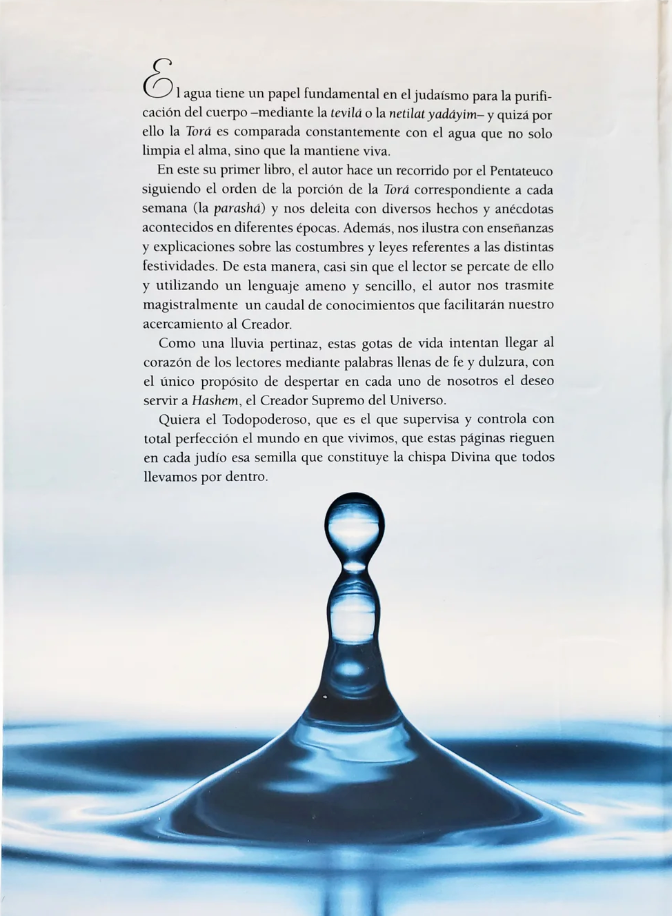 El agua tiene un papel fundamental en el judaísmo para la purificación del cuerpo –mediante la tevilá o la netilat yadáyim– y quizá por ello la Torá es comparada constantemente con el agua que no solo limpia el alma, sino que la mantiene viva.

En este su primer libro, el autor hace un recorrido por el Pentateuco siguiendo el orden de la porción de la Torá correspondiente a cada semana (la parashá) y nos deleita con diversos hechos y anécdotas acontecidos en diferentes épocas. Además, nos ilustra con enseñanzas y explicaciones sobre las costumbres y leyes referentes a las distintas festividades. De esta manera, casi sin que el lector se percate de ello y utilizando un lenguaje ameno y sencillo, el autor nos trasmite magistralmente un caudal de conocimientos que facilitarán nuestro acercamiento al Creador.

Como una lluvia pertinaz, estas gotas de vida intentan llegar al corazón de los lectores mediante palabras llenas de fe y dulzura, con el único propósito de despertar en cada uno de nosotros el deseo servir a Hashem, el Creador Supremo del Universo.

Quiera el Todopoderoso, que es el que supervisa y controla con total perfección el mundo en que vivimos, que estas páginas rieguen en cada judío esa semilla que constituye la chispa Divina que todos llevamos por dentro.